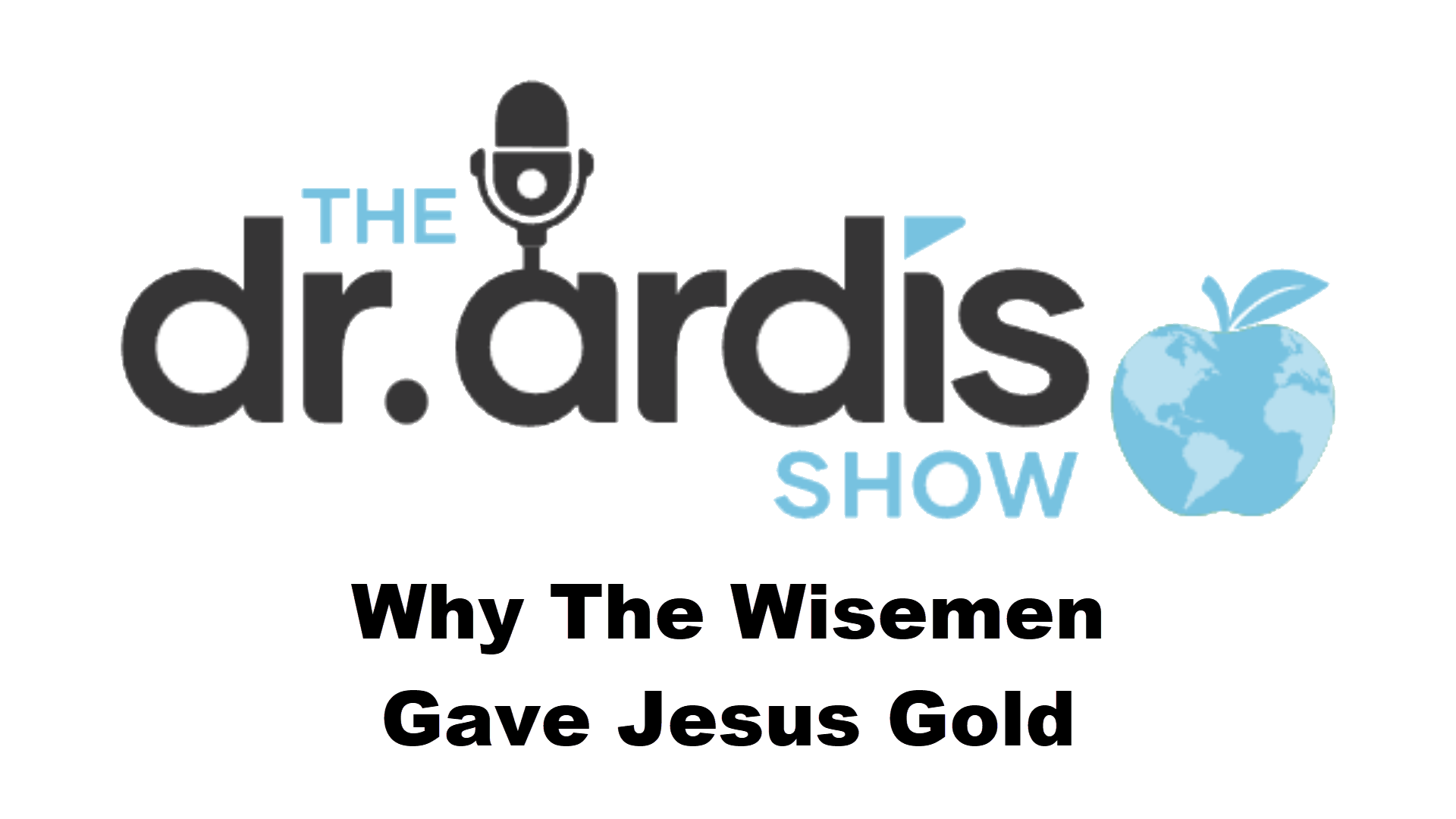 THE
dr. ardis
SHOW

Why The Wisemen Gave Jesus Gold